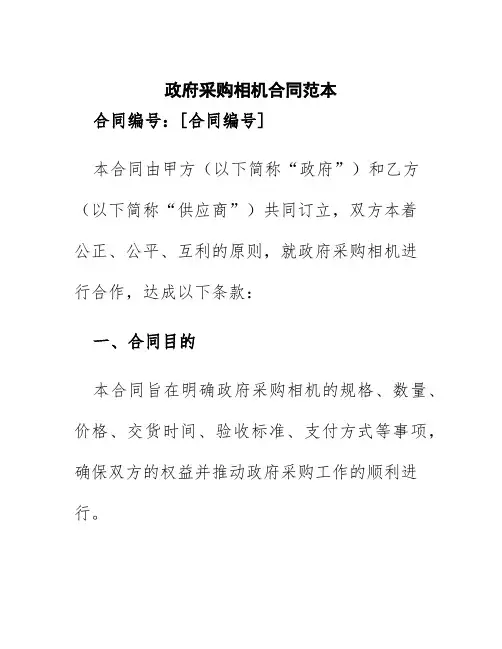 政府采购相机合同范本

合同编号：[合同编号]

本合同由甲方（以下简称“政府”）和乙方（以下简称“供应商”）共同订立，双方本着公正、公平、互利的原则，就政府采购相机进行合作，达成以下条款：

一、合同目的

本合同旨在明确政府采购相机的规格、数量、价格、交货时间、验收标准、支付方式等事项，确保双方的权益并推动政府采购工作的顺利进行。